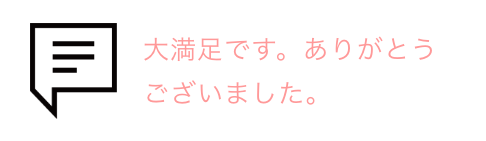 大満足です。ありがとうございました。